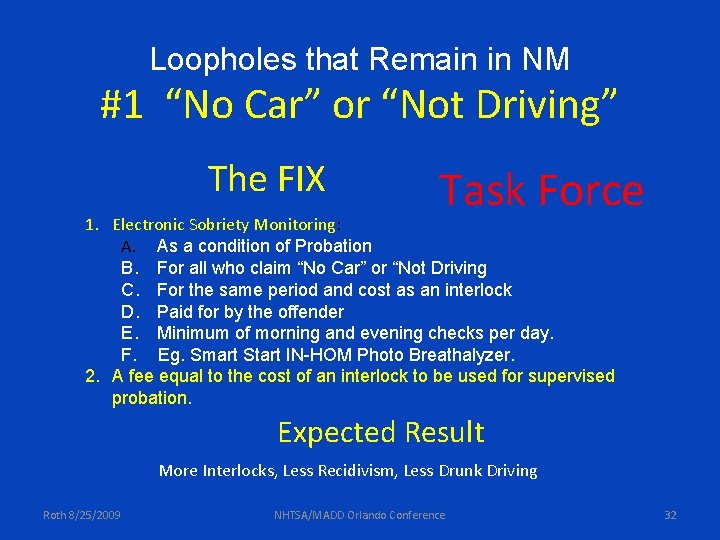 Loopholes that Remain in NM
#1 “No Car” or “Not Driving”

The FIX

Task Force

1. Electronic Sobriety Monitoring:
A. As a condition of Probation
B. For all who claim “No Car” or “Not Driving
C. For the same period and cost as an interlock
D. Paid for by the offender
E. Minimum of morning and evening checks per day.
F. Eg. Smart Start IN-HOM Photo Breathalyzer.
2. A fee equal to the cost of an interlock to be used for supervised probation.

Expected Result

More Interlocks, Less Recidivism, Less Drunk Driving

Roth 8/25/2009

NHTSA/MADD Orlando Conference

32